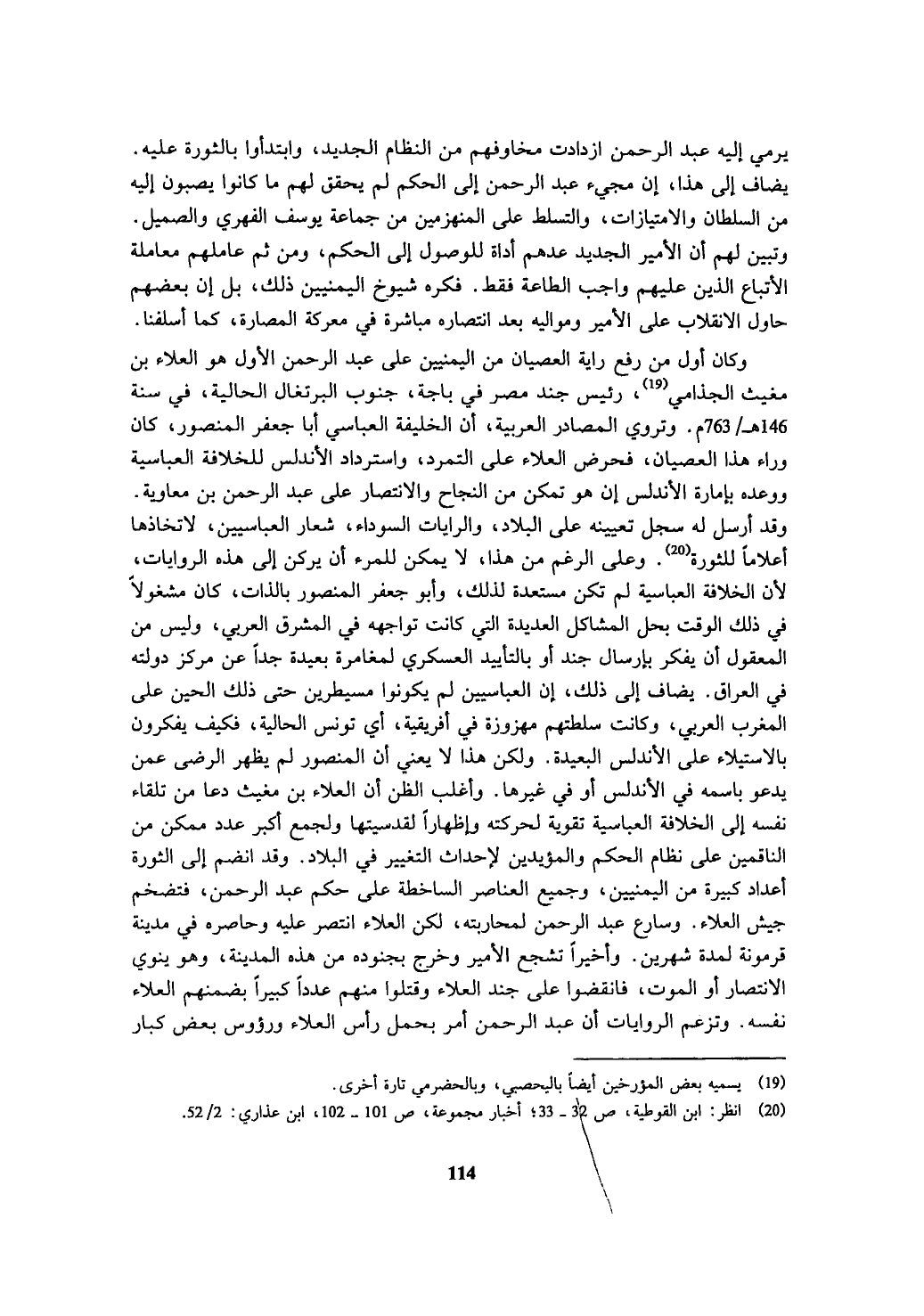 يرمي إليه عبد الرحمن ازدادت مخاوفهم من النظام الجديد، وابتدأوا بالثورة عليه. يضاف إلى هذا، إن مجيء عبد الرحمن إلى الحكم لم يحقق لهم ما كانوا يصبون إليه من السلطان والامتيازات، والتسلط على المنهزمين من جماعة يوسف الفهري والصميل. وتبين لهم أن الأمير الجديد عدهم أداة للوصول إلى الحكم، ومن ثم عاملهم معاملة الأتباع الذين عليهم واجب الطاعة فقط. فكره شيوخ اليمنيين ذلك، بل إن بعضهم حاول الانقلاب على الأمير ومواليه بعد انتصاره مباشرة في معركة المصارة، كما أسلفنا.

وكان أول من رفع راية العصيان من اليمنيين على عبد الرحمن الأول هو العلاء بن مغيث الجذامي$^{(19)}$، رئيس جند مصر في باجة، جنوب البرتغال الحالية، في سنة 146هـ/ 763م. وتروي المصادر العربية، أن الخليفة العباسي أبا جعفر المنصور، كان وراء هذا العصيان، فحرض العلاء على التمرد، واسترداد الأندلس للخلافة العباسية ووعده بإمارة الأندلس إن هو تمكن من النجاح والانتصار على عبد الرحمن بن معاوية. وقد أرسل له سجل تعيينه على البلاد، والرايات السوداء، شعار العباسيين، لاتخاذها أعلاماً للثورة$^{(20)}$. وعلى الرغم من هذا، لا يمكن للمرء أن يركن إلى هذه الروايات، لأن الخلافة العباسية لم تكن مستعدة لذلك، وأبو جعفر المنصور بالذات، كان مشغولاً في ذلك الوقت بحل المشاكل العديدة التي كانت تواجهه في المشرق العربي، وليس من المعقول أن يفكر بإرسال جند أو بالتأييد العسكري لمغامرة بعيدة جداً عن مركز دولته في العراق. يضاف إلى ذلك، إن العباسيين لم يكونوا مسيطرين حتى ذلك الحين على المغرب العربي، وكانت سلطتهم مهزوزة في أفريقية، أي تونس الحالية، فكيف يفكرون بالاستيلاء على الأندلس البعيدة. ولكن هذا لا يعني أن المنصور لم يظهر الرضى عمن يدعو باسمه في الأندلس أو في غيرها. وأغلب الظن أن العلاء بن مغيث دعا من تلقاء نفسه إلى الخلافة العباسية تقوية لحركته وإظهاراً لقدسيتها ولجمع أكبر عدد ممكن من الناقمين على نظام الحكم والمؤيدين لإحداث التغيير في البلاد. وقد انضم إلى الثورة أعداد كبيرة من اليمنيين، وجميع العناصر الساخطة على حكم عبد الرحمن، فتضخم جيش العلاء. وسارع عبد الرحمن لمحاربته، لكن العلاء انتصر عليه وحاصره في مدينة قرمونة لمدة شهرين. وأخيراً تشجع الأمير وخرج بجنوده من هذه المدينة، وهو ينوي الانتصار أو الموت، فانقضوا على جند العلاء وقتلوا منهم عدداً كبيراً بضمنهم العلاء نفسه. وتزعم الروايات أن عبد الرحمن أمر بحمل رأس العلاء ورؤوس بعض كبار

(19) يسميه بعض المؤرخين أيضاً باليحصبي، وبالحضرمي تارة أخرى.
(20) انظر: ابن القوطية، ص 32 ـ 33؛ أخبار مجموعة، ص 101 ـ 102، ابن عذاري: 2/ 52.

114